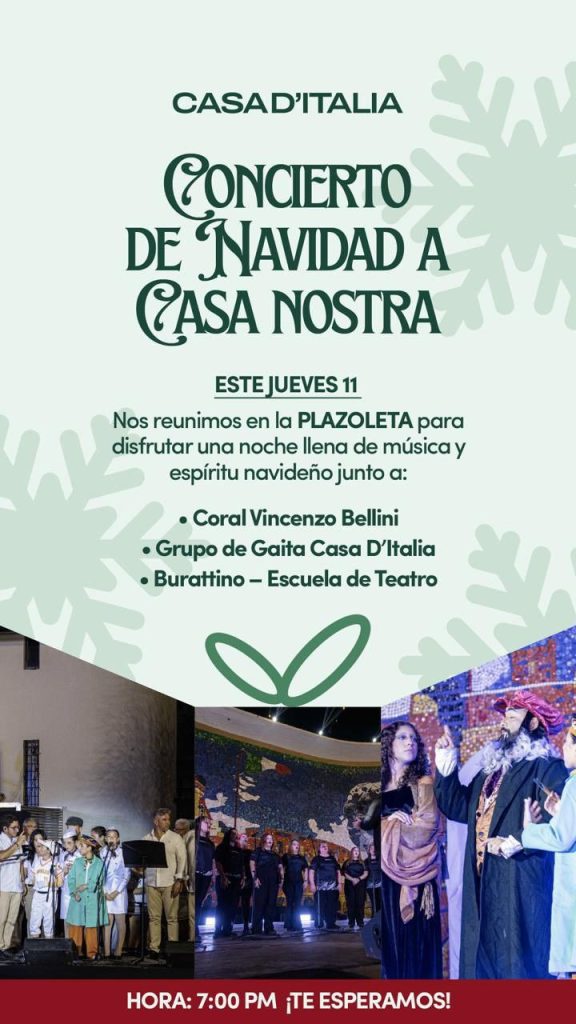 CASA D'ITALIA

CONCIERTO DE NAVIDAD A CASA NOSTRA

ESTE JUEVES 11

Nos reunimos en la PLAZOLETA para disfrutar una noche llena de música y espíritu navideño junto a:

• Coral Vincenzo Bellini
• Grupo de Gaita Casa D'Italia
• Burattino – Escuela de Teatro

HORA: 7:00 PM ¡TE ESPERAMOS!